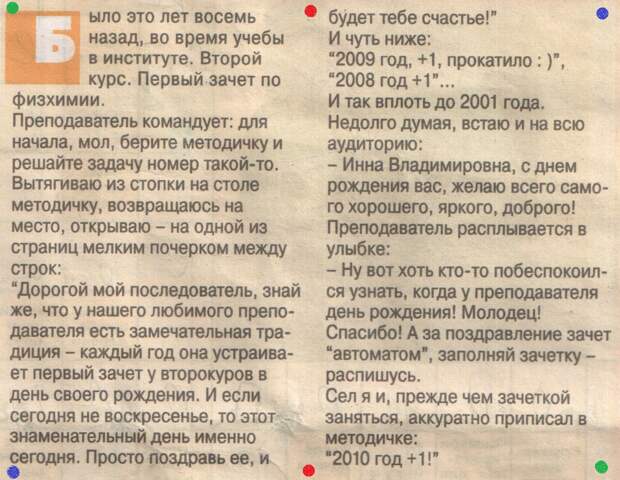 Было это лет восемь назад, во время учебы в институте. Второй курс. Первый зачет по физхимии.

Преподаватель командует: для начала, мол, берите методичку и решайте задачу номер такой-то.

Вытягиваю из стопки на столе методичку, возвращаюсь на место, открываю – на одной из страниц мелким почерком между строк:

"Дорогой мой последователь, знай же, что у нашего любимого преподавателя есть замечательная традиция – каждый год она устраивает первый зачет у второкуров в день своего рождения. И если сегодня не воскресенье, то этот знаменательный день именно сегодня. Просто поздравь ее, и будет тебе счастье!"

И чуть ниже:

"2009 год, +1, прокатило : )",

"2008 год +1"...

И так вплоть до 2001 года.

Недолго думая, встаю и на всю аудиторию:

– Инна Владимировна, с днем рождения вас, желаю всего самого хорошего, яркого, доброго!

Преподаватель расплывается в улыбке:

– Ну вот хоть кто-то побеспокоился узнать, когда у преподавателя день рождения! Молодец! Спасибо! А за поздравление зачет "автоматом", заполняй зачетку – распишусь.

Сел я и, прежде чем зачеткой заняться, аккуратно приписал в методичке:

"2010 год +1!"